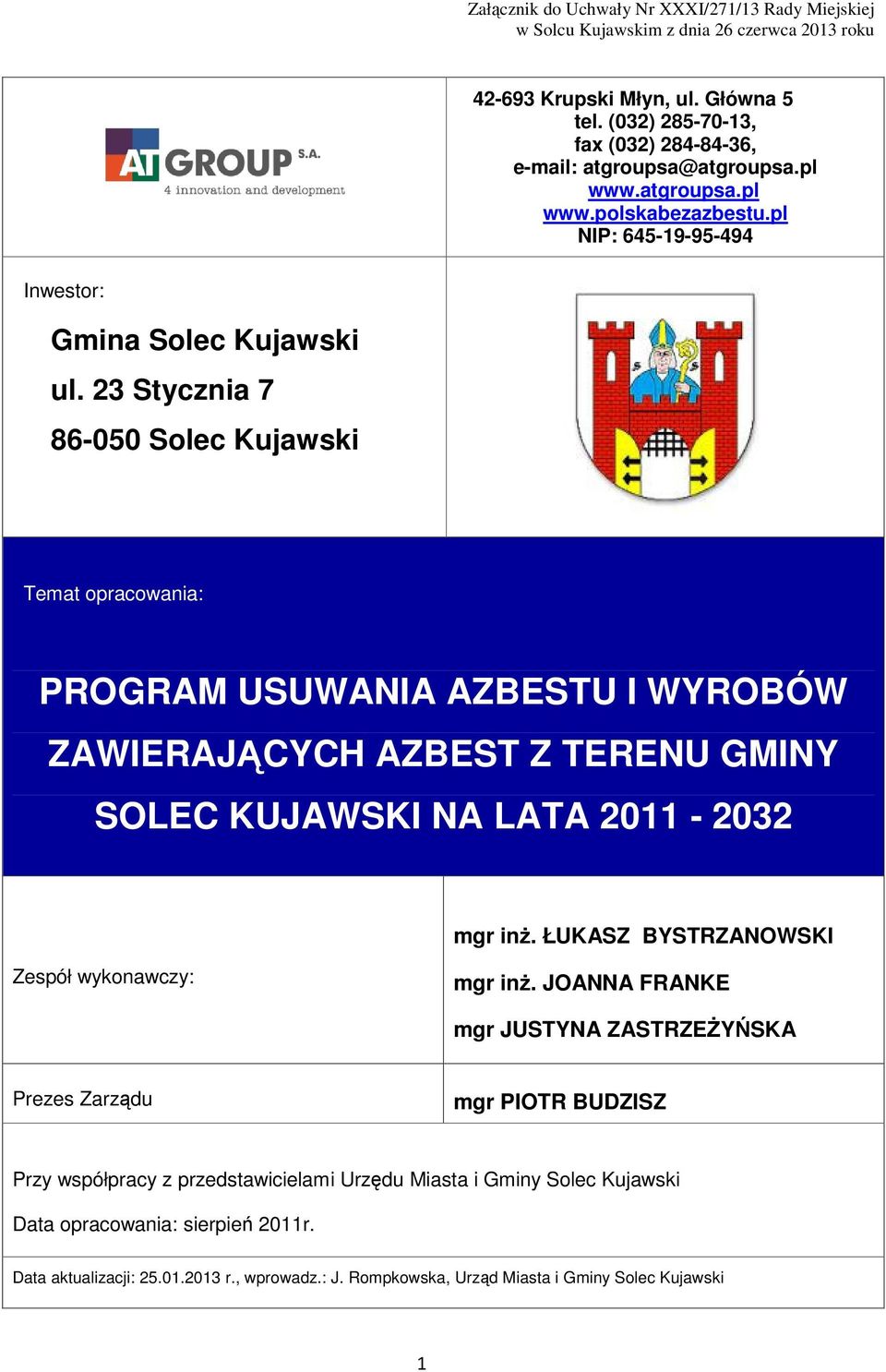 Załącznik do Uchwały Nr XXXI/271/13 Rady Miejskiej w Solcu Kujawskim z dnia 26 czerwca 2013 roku

AT GROUP S.A.
4 innovation and development

42-693 Krupski Młyn, ul. Główna 5
tel. (032) 285-70-13,
fax (032) 284-84-36,
e-mail: atgroupsa@atgroupsa.pl
www.atgroupsa.pl
www.polskabezazbestu.pl
NIP: 645-19-95-494

Inwestor:

Gmina Solec Kujawski
ul. 23 Stycznia 7
86-050 Solec Kujawski

Temat opracowania:

PROGRAM USUWANIA AZBESTU I WYROBÓW ZAWIERAJĄCYCH AZBEST Z TERENU GMINY SOLEC KUJAWSKI NA LATA 2011 - 2032

Zespół wykonawczy:

mgr inż. ŁUKASZ BYSTRZANOWSKI
mgr inż. JOANNA FRANKE
mgr JUSTYNA ZASTRZEŻYŃSKA

Prezes Zarządu

mgr PIOTR BUDZISZ

Przy współpracy z przedstawicielami Urzędu Miasta i Gminy Solec Kujawski

Data opracowania: sierpień 2011r.

Data aktualizacji: 25.01.2013 r., wprowadz.: J. Rompkowska, Urząd Miasta i Gminy Solec Kujawski

1